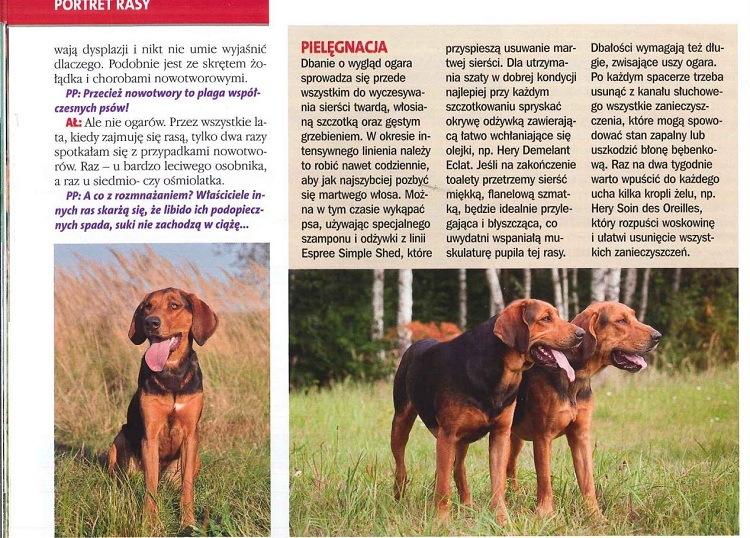 PORTRET RASY

wają dysplazji i nikt nie umie wyjaśnić dlaczego. Podobnie jest ze skrętem żołądka i chorobami nowotworowymi.

PP: Przecież nowotwory to plaga współczesnych psów!

AŁ: Ale nie ogarów. Przez wszystkie lata, kiedy zajmuję się rasą, tylko dwa razy spotkałam się z przypadkami nowotworów. Raz – u bardzo leciwego osobnika, a raz u siedmio- czy ośmiolatka.

PP: A co z rozmnażaniem? Właściciele innych ras skarżą się, że libido ich podopiecznych spada, suki nie zachodzą w ciążę...

PIELĘGNACJA

Dbanie o wygląd ogara sprowadza się przede wszystkim do wyczesywania sierści twardą, włosianą szczotką oraz gęstym grzebieniem. W okresie intensywnego linienia należy to robić nawet codziennie, aby jak najszybciej pozbyć się martwego włosa. Można w tym czasie wykąpać psa, używając specjalnego szamponu i odżywki z linii Espree Simple Shed, które przyspieszą usuwanie martwej sierści. Dla utrzymania szaty w dobrej kondycji najlepiej przy każdym szczotkowaniu spryskać okrywę odżywką zawierającą łatwo wchłaniające się olejki, np. Hery Demelant Eclat. Jeśli na zakończenie toalety przetrzemy sierść miękką, flanelową szmatką, będzie idealnie przylegająca i błyszcząca, co uwydatni wspaniałą muskulaturę pupila tej rasy. Dbałości wymagają też długie, zwisające uszy ogara. Po każdym spacerze trzeba usunąć z kanału słuchowego wszystkie zanieczyszczenia, które mogą spowodować stan zapalny lub uszkodzić błonę bębenkową. Raz na dwa tygodnie warto wpuścić do każdego ucha kilka kropli żelu, np. Hery Soin des Oreilles, który rozpuści woskowinę i ułatwi usunięcie wszystkich zanieczyszczeń.